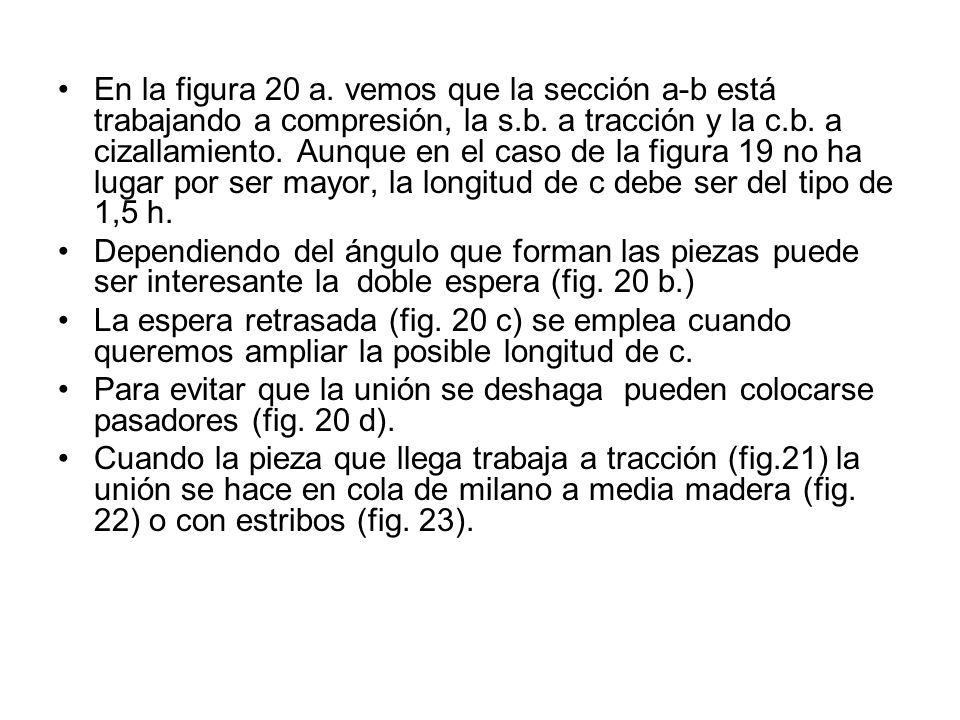 • En la figura 20 a. vemos que la sección a-b está trabajando a compresión, la s.b. a tracción y la c.b. a cizallamiento. Aunque en el caso de la figura 19 no ha lugar por ser mayor, la longitud de c debe ser del tipo de 1,5 h.

• Dependiendo del ángulo que forman las piezas puede ser interesante la doble espera (fig. 20 b.)

• La espera retrasada (fig. 20 c) se emplea cuando queremos ampliar la posible longitud de c.

• Para evitar que la unión se deshaga pueden colocarse pasadores (fig. 20 d).

• Cuando la pieza que llega trabaja a tracción (fig.21) la unión se hace en cola de milano a media madera (fig. 22) o con estribos (fig. 23).